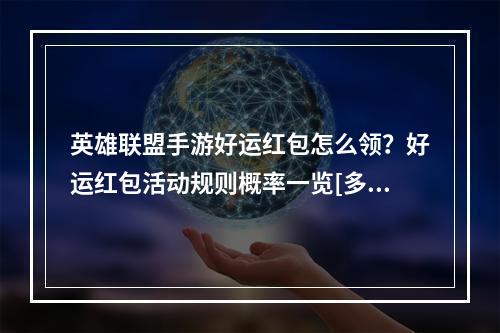 英雄联盟手游好运红包怎么领？好运红包活动规则概率一览[多...